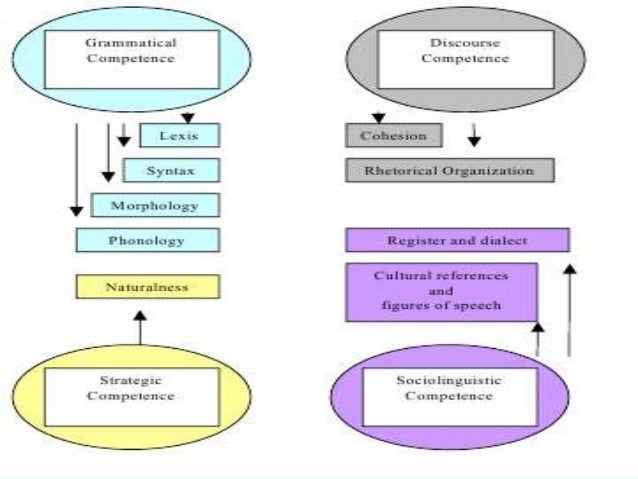 Grammatical Competence

Lexis

Syntax

Morphology

Phonology

Naturalness

Strategic Competence

Discourse Competence

Cohesion

Rhetorical Organization

Register and dialect

Cultural references and figures of speech

Sociolinguistic Competence